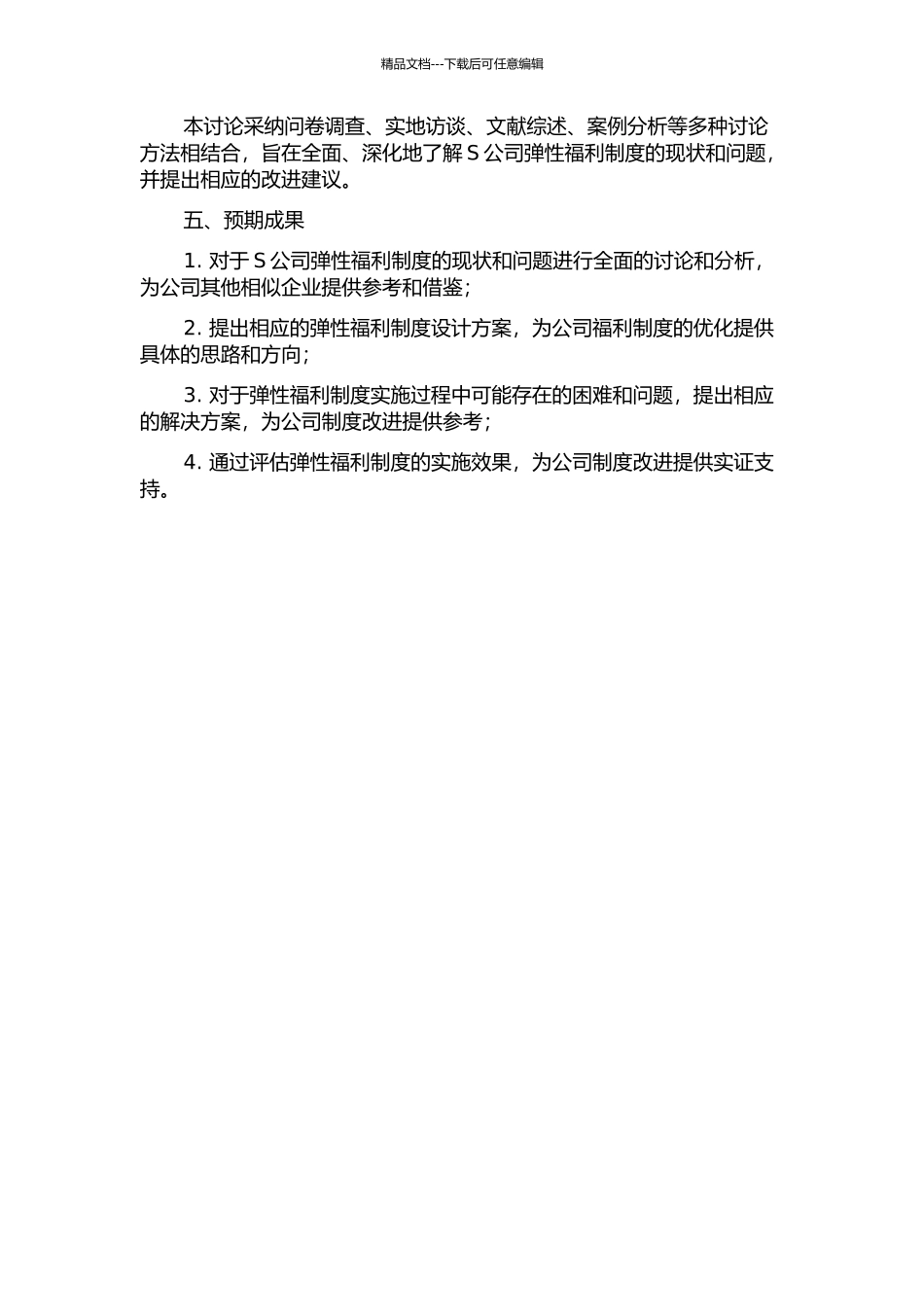 精品文档---下载后可任意编辑

本讨论采纳问卷调查、实地访谈、文献综述、案例分析等多种讨论方法相结合，旨在全面、深化地了解 S 公司弹性福利制度的现状和问题，并提出相应的改进建议。

五、预期成果

1. 对于 S 公司弹性福利制度的现状和问题进行全面的讨论和分析，为公司其他相似企业提供参考和借鉴；

2. 提出相应的弹性福利制度设计方案，为公司福利制度的优化提供具体的思路和方向；

3. 对于弹性福利制度实施过程中可能存在的困难和问题，提出相应的解决方案，为公司制度改进提供参考；

4. 通过评估弹性福利制度的实施效果，为公司制度改进提供实证支持。